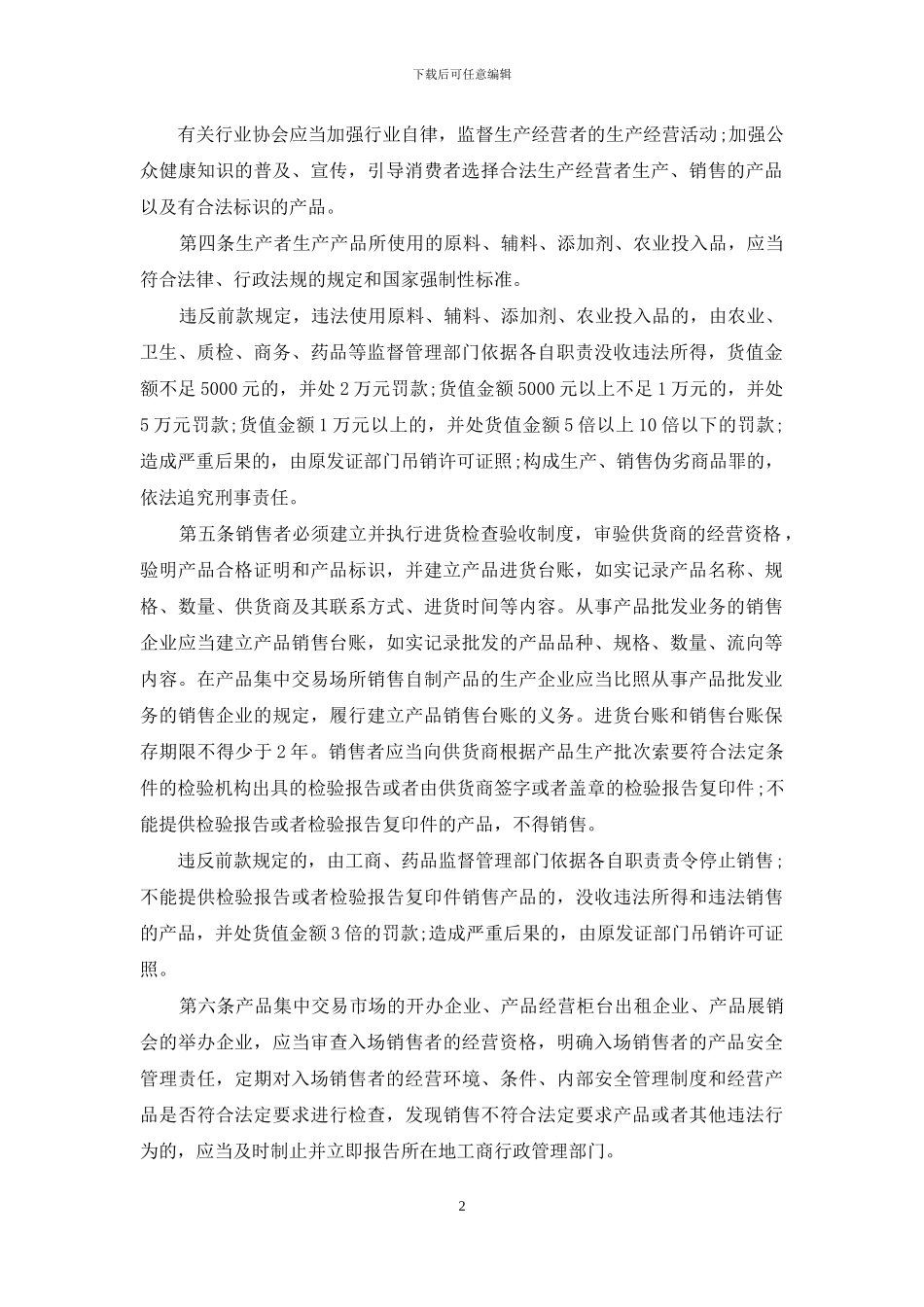 下载后可任意编辑

有关行业协会应当加强行业自律，监督生产经营者的生产经营活动;加强公众健康知识的普及、宣传，引导消费者选择合法生产经营者生产、销售的产品以及有合法标识的产品。

第四条生产者生产产品所使用的原料、辅料、添加剂、农业投入品，应当符合法律、行政法规的规定和国家强制性标准。

违反前款规定，违法使用原料、辅料、添加剂、农业投入品的，由农业、卫生、质检、商务、药品等监督管理部门依据各自职责没收违法所得，货值金额不足5000元的，并处2万元罚款;货值金额5000元以上不足1万元的，并处5万元罚款;货值金额1万元以上的，并处货值金额5倍以上10倍以下的罚款;造成严重后果的，由原发证部门吊销许可证照;构成生产、销售伪劣商品罪的，依法追究刑事责任。

第五条销售者必须建立并执行进货检查验收制度，审验供货商的经营资格，验明产品合格证明和产品标识，并建立产品进货台账，如实记录产品名称、规格、数量、供货商及其联系方式、进货时间等内容。从事产品批发业务的销售企业应当建立产品销售台账，如实记录批发的产品品种、规格、数量、流向等内容。在产品集中交易场所销售自制产品的生产企业应当比照从事产品批发业务的销售企业的规定，履行建立产品销售台账的义务。进货台账和销售台账保存期限不得少于2年。销售者应当向供货商根据产品生产批次索要符合法定条件的检验机构出具的检验报告或者由供货商签字或者盖章的检验报告复印件;不能提供检验报告或者检验报告复印件的产品，不得销售。

违反前款规定的，由工商、药品监督管理部门依据各自职责责令停止销售;不能提供检验报告或者检验报告复印件销售产品的，没收违法所得和违法销售的产品，并处货值金额3倍的罚款;造成严重后果的，由原发证部门吊销许可证照。

第六条产品集中交易市场的开办企业、产品经营柜台出租企业、产品展销会的举办企业，应当审查入场销售者的经营资格，明确入场销售者的产品安全管理责任，定期对入场销售者的经营环境、条件、内部安全管理制度和经营产品是否符合法定要求进行检查，发现销售不符合法定要求产品或者其他违法行为的，应当及时制止并立即报告所在地工商行政管理部门。

2